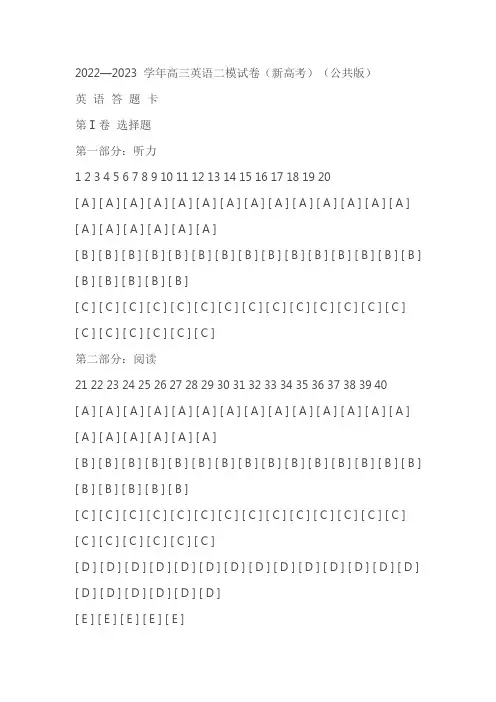 2022—2023 学年高三英语二模试卷（新高考）（公共版）

英 语 答 题 卡

第 I 卷 选择题

第一部分：听力

1 2 3 4 5 6 7 8 9 10 11 12 13 14 15 16 17 18 19 20

[ A ] [ A ] [ A ] [ A ] [ A ] [ A ] [ A ] [ A ] [ A ] [ A ] [ A ] [ A ] [ A ] [ A ] [ A ] [ A ] [ A ] [ A ] [ A ] [ A ]

[ B ] [ B ] [ B ] [ B ] [ B ] [ B ] [ B ] [ B ] [ B ] [ B ] [ B ] [ B ] [ B ] [ B ] [ B ] [ B ] [ B ] [ B ] [ B ] [ B ]

[ C ] [ C ] [ C ] [ C ] [ C ] [ C ] [ C ] [ C ] [ C ] [ C ] [ C ] [ C ] [ C ] [ C ] [ C ] [ C ] [ C ] [ C ] [ C ] [ C ]

第二部分：阅读

21 22 23 24 25 26 27 28 29 30 31 32 33 34 35 36 37 38 39 40

[ A ] [ A ] [ A ] [ A ] [ A ] [ A ] [ A ] [ A ] [ A ] [ A ] [ A ] [ A ] [ A ] [ A ] [ A ] [ A ] [ A ] [ A ] [ A ] [ A ]

[ B ] [ B ] [ B ] [ B ] [ B ] [ B ] [ B ] [ B ] [ B ] [ B ] [ B ] [ B ] [ B ] [ B ] [ B ] [ B ] [ B ] [ B ] [ B ] [ B ]

[ C ] [ C ] [ C ] [ C ] [ C ] [ C ] [ C ] [ C ] [ C ] [ C ] [ C ] [ C ] [ C ] [ C ] [ C ] [ C ] [ C ] [ C ] [ C ] [ C ]

[ D ] [ D ] [ D ] [ D ] [ D ] [ D ] [ D ] [ D ] [ D ] [ D ] [ D ] [ D ] [ D ] [ D ] [ D ] [ D ] [ D ] [ D ] [ D ] [ D ]

[ E ] [ E ] [ E ] [ E ] [ E ]